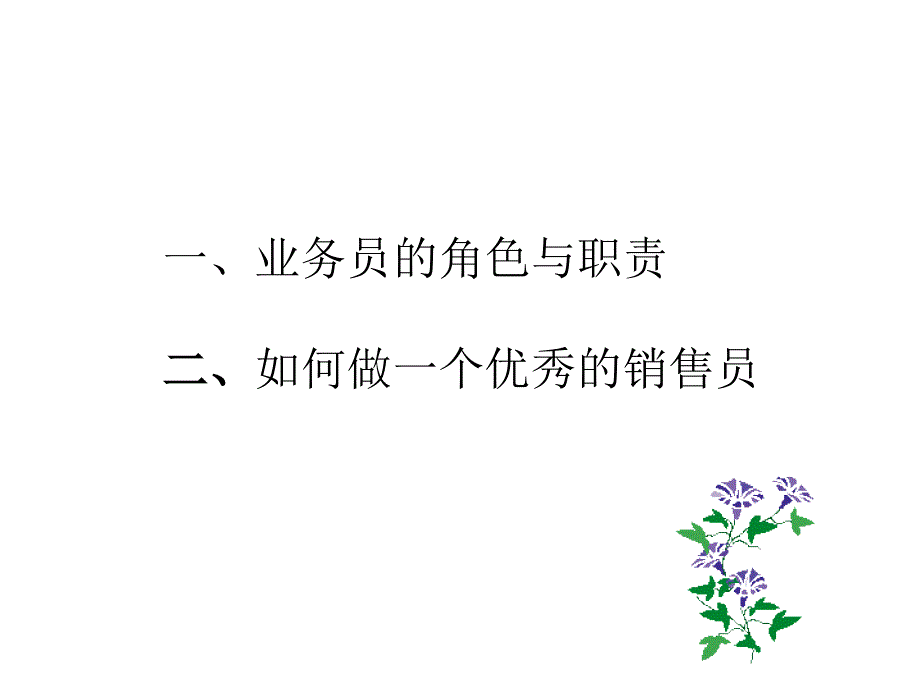 一、业务员的角色与职责

二、如何做一个优秀的销售员